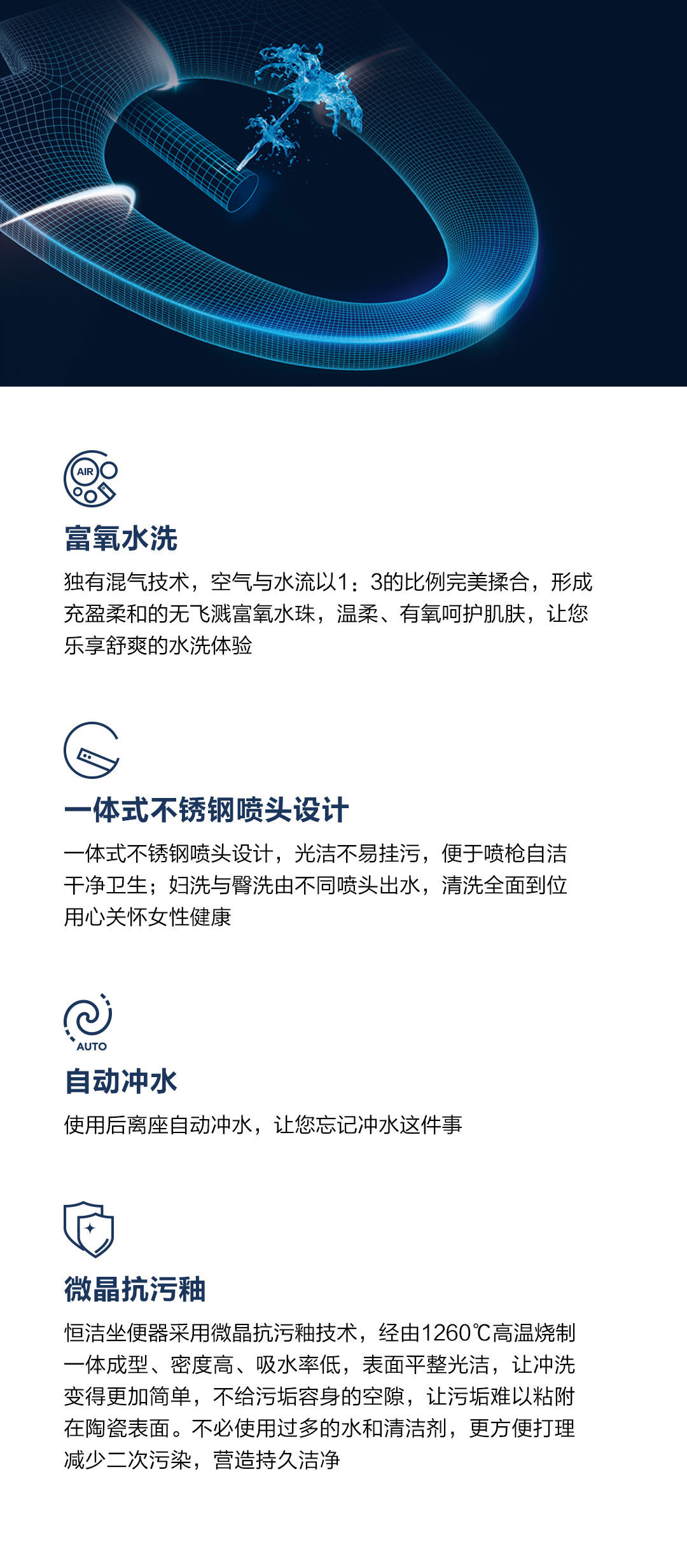 AIR

富氧水洗

独有混气技术，空气与水流以1：3的比例完美揉合，形成充盈柔和的无飞溅富氧水珠，温柔、有氧呵护肌肤，让您乐享舒爽的水洗体验

一体式不锈钢喷头设计

一体式不锈钢喷头设计，光洁不易挂污，便于喷枪自洁干净卫生；妇洗与臀洗由不同喷头出水，清洗全面到位用心关怀女性健康

AUTO

自动冲水

使用后离座自动冲水，让您忘记冲水这件事

微晶抗污釉

恒洁坐便器采用微晶抗污釉技术，经由1260℃高温烧制一体成型、密度高、吸水率低，表面平整光洁，让冲洗变得更加简单，不给污垢容身的空隙，让污垢难以粘附在陶瓷表面。不必使用过多的水和清洁剂，更方便打理减少二次污染，营造持久洁净